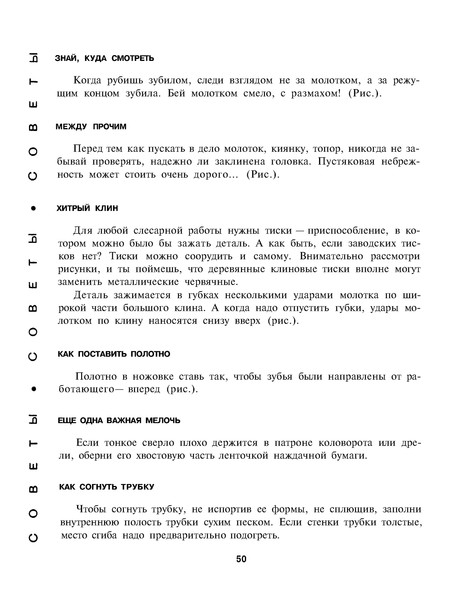 СОВЕТЫ • СОВЕТЫ • СОВЕТЫ

ЗНАЙ, КУДА СМОТРЕТЬ

Когда рубишь зубилом, следи взглядом не за молотком, а за режущим концом зубила. Бей молотком смело, с размахом! (Рис.).

МЕЖДУ ПРОЧИМ

Перед тем как пускать в дело молоток, киянку, топор, никогда не забывай проверять, надежно ли заклинена головка. Пустяковая небрежность может стоить очень дорого... (Рис.).

ХИТРЫЙ КЛИН

Для любой слесарной работы нужны тиски — приспособление, в котором можно было бы зажать деталь. А как быть, если заводских тисков нет? Тиски можно соорудить и самому. Внимательно рассмотри рисунки, и ты поймешь, что деревянные клиновые тиски вполне могут заменить металлические червячные.

Деталь зажимается в губках несколькими ударами молотка по широкой части большого клина. А когда надо отпустить губки, удары молотком по клину наносятся снизу вверх (рис.).

КАК ПОСТАВИТЬ ПОЛОТНО

Полотно в ножовке ставь так, чтобы зубья были направлены от работающего— вперед (рис.).

ЕЩЕ ОДНА ВАЖНАЯ МЕЛОЧЬ

Если тонкое сверло плохо держится в патроне коловорота или дрели, оберни его хвостовую часть ленточкой наждачной бумаги.

КАК СОГНУТЬ ТРУБКУ

Чтобы согнуть трубку, не испортив ее формы, не сплющив, заполни внутреннюю полость трубки сухим песком. Если стенки трубки толстые, место сгиба надо предварительно подогреть.

50